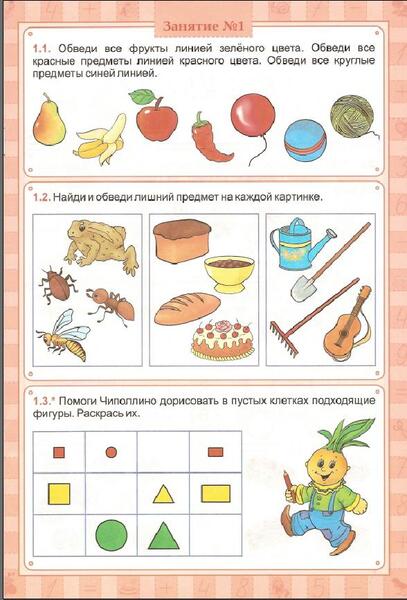 Занятие №1

1.1. Обведи все фрукты линией зелёного цвета. Обведи все красные предметы линией красного цвета. Обведи все круглые предметы синей линией.

1.2. Найди и обведи лишний предмет на каждой картинке.

1.3.* Помоги Чиполлино дорисовать в пустых клетках подходящие фигуры. Раскрась их.